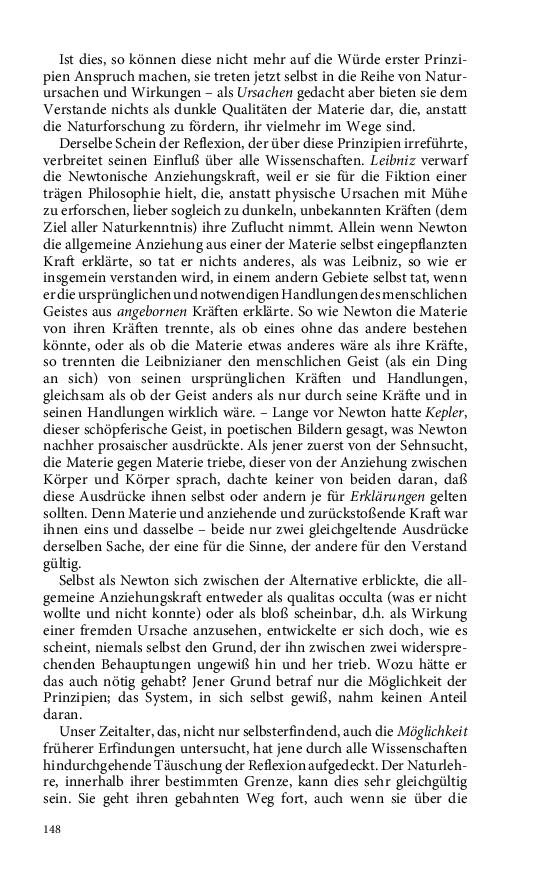 Ist dies, so können diese nicht mehr auf die Würde erster Prinzipien Anspruch machen, sie treten jetzt selbst in die Reihe von Naturursachen und Wirkungen – als Ursachen gedacht aber bieten sie dem Verstande nichts als dunkle Qualitäten der Materie dar, die, anstatt die Naturforschung zu fördern, ihr vielmehr im Wege sind.

Derselbe Schein der Reflexion, der über diese Prinzipien irreführte, verbreitet seinen Einfluß über alle Wissenschaften. Leibniz verwarf die Newtonische Anziehungskraft, weil er sie für die Fiktion einer trägen Philosophie hielt, die, anstatt physische Ursachen mit Mühe zu erforschen, lieber sogleich zu dunkeln, unbekannten Kräften (dem Ziel aller Naturkenntnis) ihre Zuflucht nimmt. Allein wenn Newton die allgemeine Anziehung aus einer der Materie selbst eingepflanzten Kraft erklärte, so tat er nichts anderes, als was Leibniz, so wie er insgemein verstanden wird, in einem andern Gebiete selbst tat, wenn er die ursprünglichen und notwendigen Handlungen des menschlichen Geistes aus angebornen Kräften erklärte. So wie Newton die Materie von ihren Kräften trennte, als ob eines ohne das andere bestehen könnte, oder als ob die Materie etwas anderes wäre als ihre Kräfte, so trennten die Leibnizianer den menschlichen Geist (als ein Ding an sich) von seinen ursprünglichen Kräften und Handlungen, gleichsam als ob der Geist anders als nur durch seine Kräfte und in seinen Handlungen wirklich wäre. – Lange vor Newton hatte Kepler, dieser schöpferische Geist, in poetischen Bildern gesagt, was Newton nachher prosaischer ausdrückte. Als jener zuerst von der Sehnsucht, die Materie gegen Materie triebe, dieser von der Anziehung zwischen Körper und Körper sprach, dachte keiner von beiden daran, daß diese Ausdrücke ihnen selbst oder andern je für Erklärungen gelten sollten. Denn Materie und anziehende und zurückstoßende Kraft war ihnen eins und dasselbe – beide nur zwei gleichgeltende Ausdrücke derselben Sache, der eine für die Sinne, der andere für den Verstand gültig.

Selbst als Newton sich zwischen der Alternative erblickte, die allgemeine Anziehungskraft entweder als qualitas occulta (was er nicht wollte und nicht konnte) oder als bloß scheinbar, d.h. als Wirkung einer fremden Ursache anzusehen, entwickelte er sich doch, wie es scheint, niemals selbst den Grund, der ihn zwischen zwei widersprechenden Behauptungen ungewiß hin und her trieb. Wozu hätte er das auch nötig gehabt? Jener Grund betraf nur die Möglichkeit der Prinzipien; das System, in sich selbst gewiß, nahm keinen Anteil daran.

Unser Zeitalter, das, nicht nur selbsterfindend, auch die Möglichkeit früherer Erfindungen untersucht, hat jene durch alle Wissenschaften hindurchgehende Täuschung der Reflexion aufgedeckt. Der Naturlehre, innerhalb ihrer bestimmten Grenze, kann dies sehr gleichgültig sein. Sie geht ihren gebahnten Weg fort, auch wenn sie über die

148